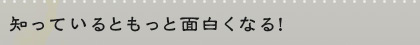 知っているともっと面白くなる!